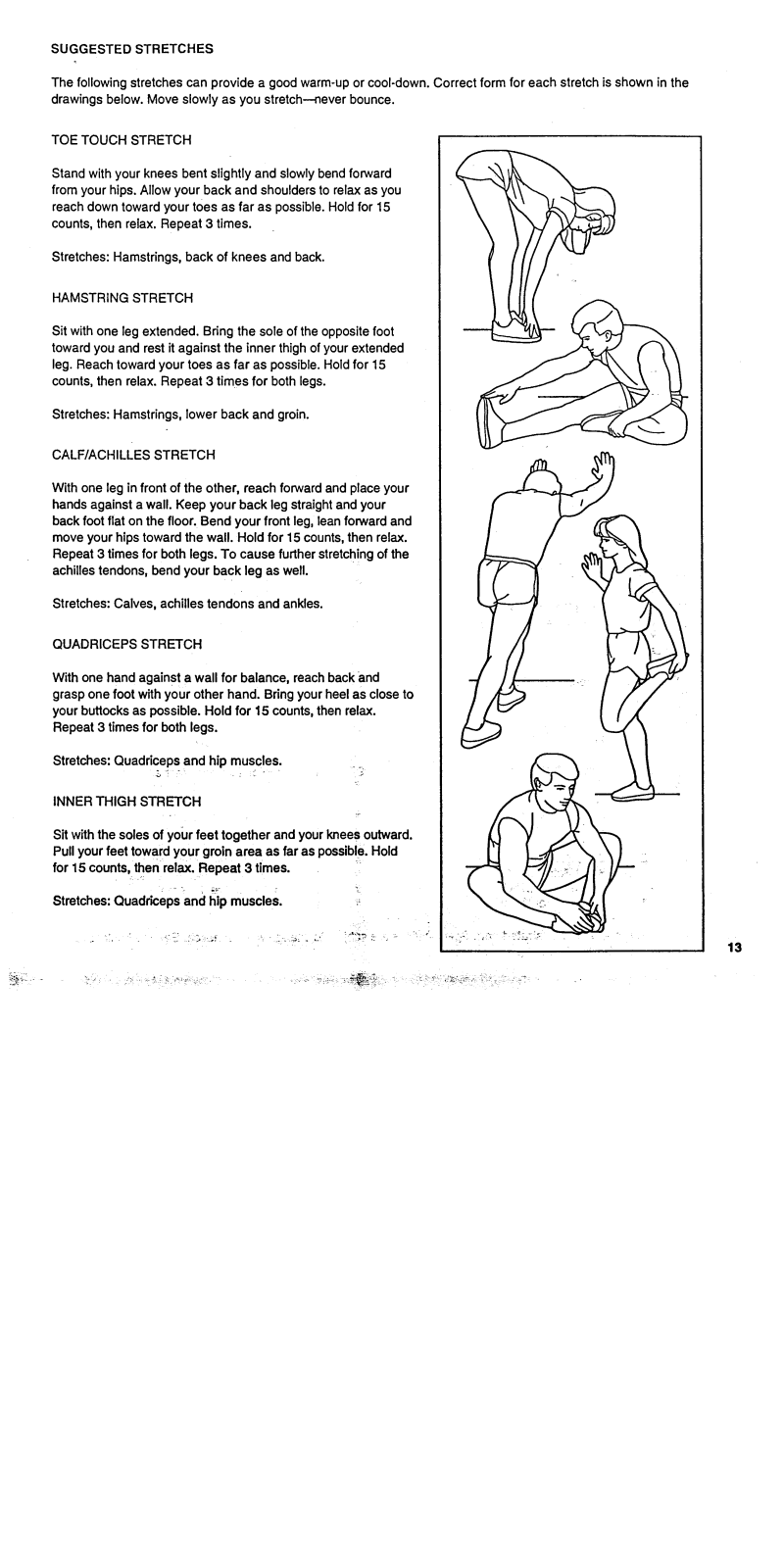 SUGGESTED STRETCHES

The following stretches can provide a good warm-up or cool-down. Correct form for each stretch is shown in the drawings below. Move slowly as you stretch—never bounce.

TOE TOUCH STRETCH

Stand with your knees bent slightly and slowly bend forward from your hips. Allow your back and shoulders to relax as you reach down toward your toes as far as possible. Hold for 15 counts, then relax. Repeat 3 times.

Stretches: Hamstrings, back of knees and back.

HAMSTRING STRETCH

Sit with one leg extended. Bring the sole of the opposite foot toward you and rest it against the inner thigh of your extended leg. Reach toward your toes as far as possible. Hold for 15 counts, then relax. Repeat 3 times for both legs.

Stretches: Hamstrings, lower back and groin.

CALF/ACHILLES STRETCH

With one leg in front of the other, reach forward and place your hands against a wall. Keep your back leg straight and your back foot flat on the floor. Bend your front leg, lean forward and move your hips toward the wall. Hold for 15 counts, then relax. Repeat 3 times for both legs. To cause further stretching of the achilles tendons, bend your back leg as well.

Stretches: Calves, achilles tendons and ankles.

QUADRICEPS STRETCH

With one hand against a wall for balance, reach back and grasp one foot with your other hand. Bring your heel as close to your buttocks as possible. Hold for 15 counts, then relax. Repeat 3 times for both legs.

Stretches: Quadriceps and hip muscles.

INNER THIGH STRETCH

Sit with the soles of your feet together and your knees outward. Pull your feet toward your groin area as far as possible. Hold for 15 counts, then relax. Repeat 3 times.

Stretches: Quadriceps and hip muscles.

13